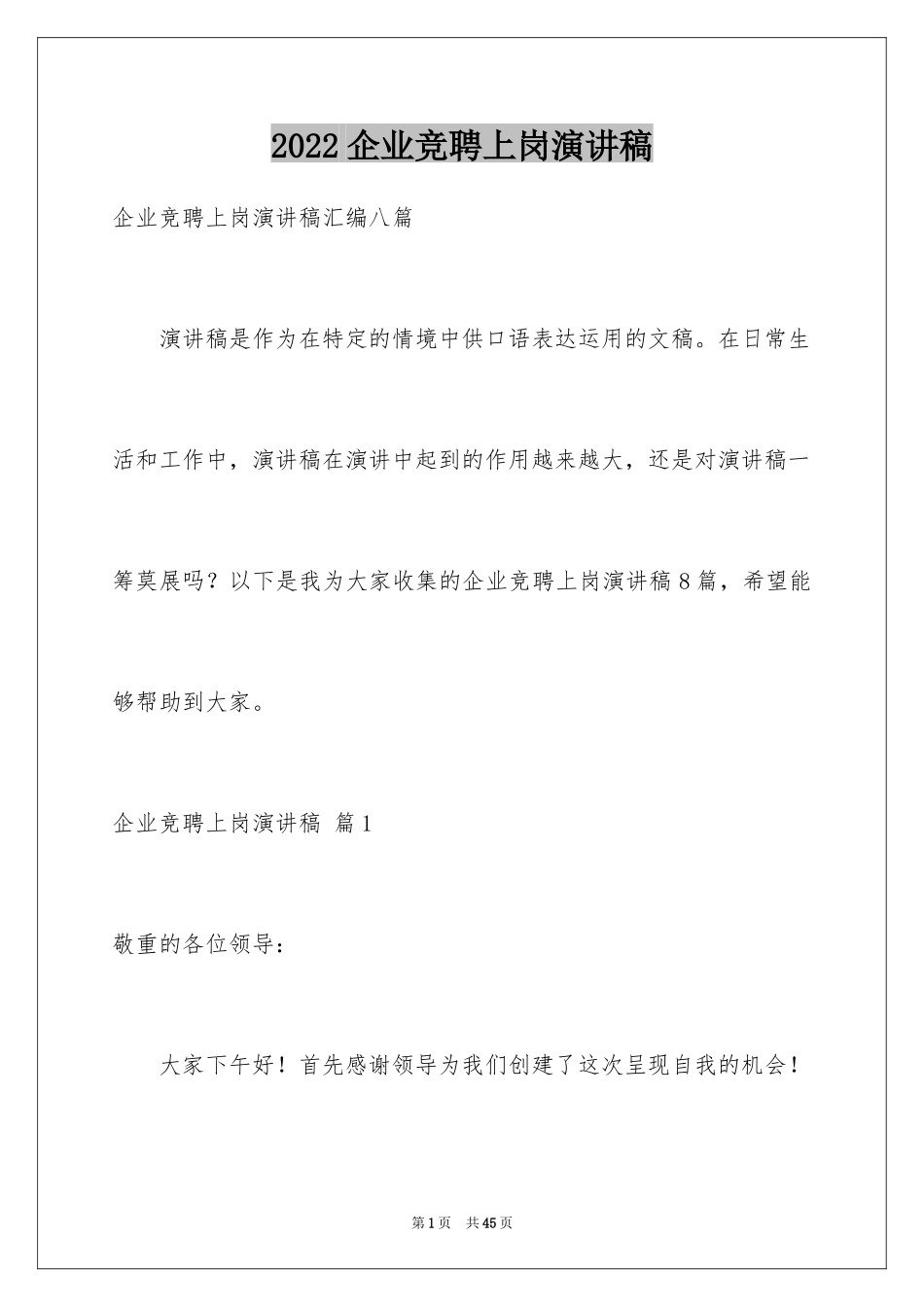 2022 企业竞聘上岗演讲稿

企业竞聘上岗演讲稿汇编八篇

演讲稿是作为在特定的情境中供口语表达运用的文稿。在日常生活和工作中，演讲稿在演讲中起到的作用越来越大，还是对演讲稿一筹莫展吗？以下是我为大家收集的企业竞聘上岗演讲稿 8 篇，希望能够帮助到大家。

企业竞聘上岗演讲稿 篇 1

敬重的各位领导：

大家下午好！首先感谢领导为我们创建了这次呈现自我的机会！

第 1 页 共 45 页